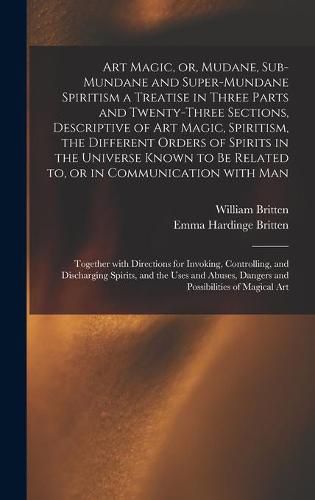 Art Magic, or, Mudane, Sub-Mundane and Super-Mundane Spiritism a Treatise in Three Parts and Twenty-Three Sections, Descriptive of Art Magic, Spiritism, the Different Orders of Spirits in the Universe Known to Be Related to, or in Communication with Man

William Britten
Emma Hardinge Britten

Together with Directions for Invoking, Controlling, and Discharging Spirits, and the Uses and Abuses, Dangers and Possibilities of Magical Art